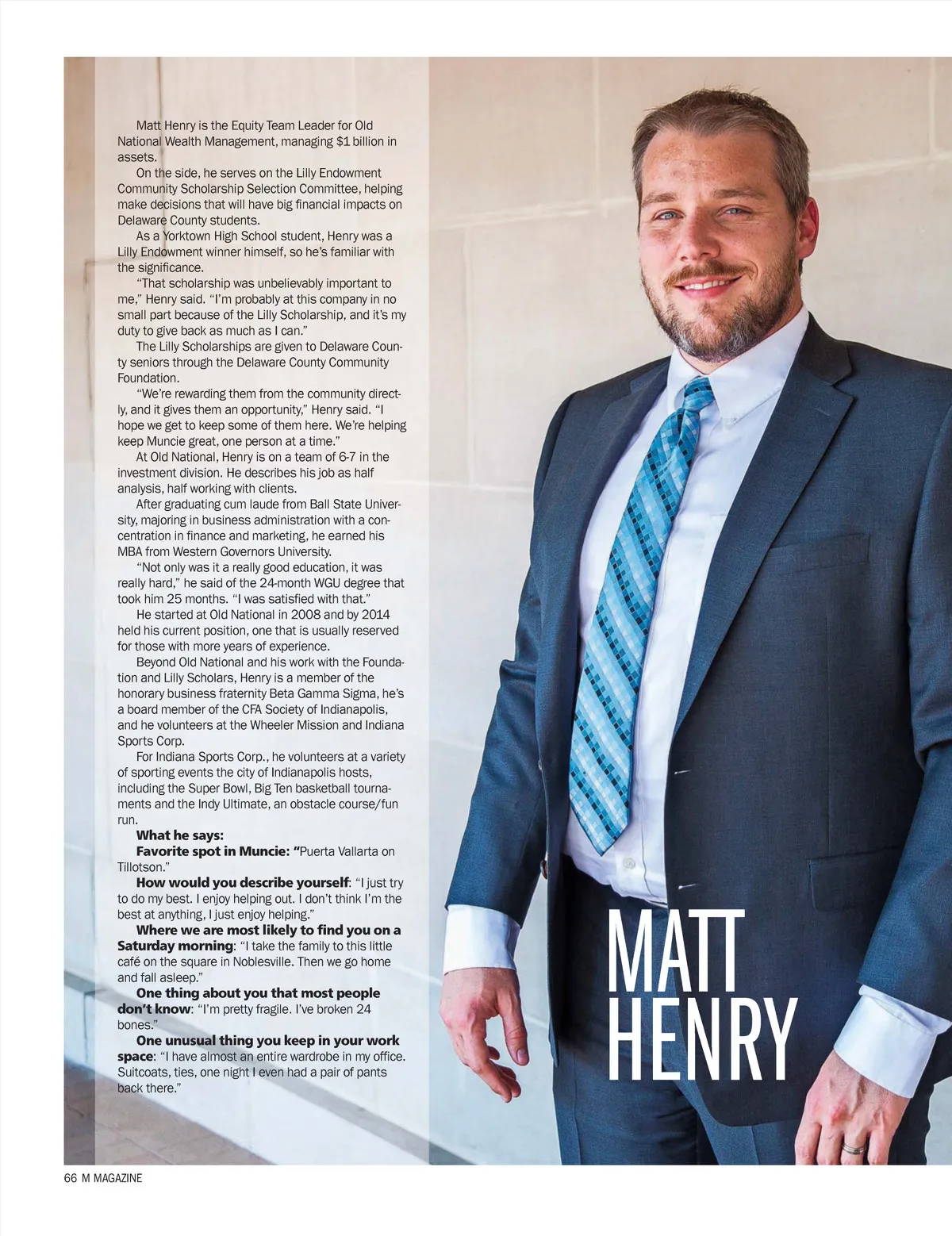 Matt Henry is the Equity Team Leader for Old National Wealth Management, managing $1 billion in assets.

On the side, he serves on the Lilly Endowment Community Scholarship Selection Committee, helping make decisions that will have big financial impacts on Delaware County students.

As a Yorktown High School student, Henry was a Lilly Endowment winner himself, so he's familiar with the significance.

"That scholarship was unbelievably important to me," Henry said. "I'm probably at this company in no small part because of the Lilly Scholarship, and it's my duty to give back as much as I can."

The Lilly Scholarships are given to Delaware County seniors through the Delaware County Community Foundation.

"We're rewarding them from the community directly, and it gives them an opportunity," Henry said. "I hope we get to keep some of them here. We're helping keep Muncie great, one person at a time."

At Old National, Henry is on a team of 6-7 in the investment division. He describes his job as half analysis, half working with clients.

After graduating cum laude from Ball State University, majoring in business administration with a concentration in finance and marketing, he earned his MBA from Western Governors University.

"Not only was it a really good education, it was really hard," he said of the 24-month WGU degree that took him 25 months. "I was satisfied with that."

He started at Old National in 2008 and by 2014 held his current position, one that is usually reserved for those with more years of experience.

Beyond Old National and his work with the Foundation and Lilly Scholars, Henry is a member of the honorary business fraternity Beta Gamma Sigma, he's a board member of the CFA Society of Indianapolis, and he volunteers at the Wheeler Mission and Indiana Sports Corp.

For Indiana Sports Corp., he volunteers at a variety of sporting events the city of Indianapolis hosts, including the Super Bowl, Big Ten basketball tournaments and the Indy Ultimate, an obstacle course/fun run.

What he says:

Favorite spot in Muncie: "Puerta Vallarta on Tillotson."

How would you describe yourself: "I just try to do my best. I enjoy helping out. I don't think I'm the best at anything, I just enjoy helping."

Where we are most likely to find you on a Saturday morning: "I take the family to this little café on the square in Noblesville. Then we go home and fall asleep."

One thing about you that most people don't know: "I'm pretty fragile. I've broken 24 bones."

One unusual thing you keep in your work space: "I have almost an entire wardrobe in my office. Suitcoats, ties, one night I even had a pair of pants back there."

MATT HENRY

66 M MAGAZINE